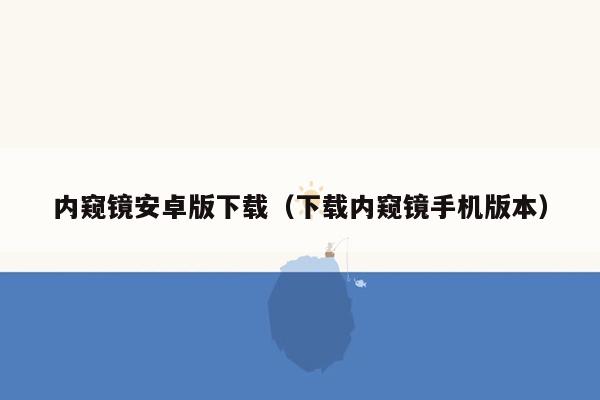 内窥镜安卓版下载（下载内窥镜手机版本）